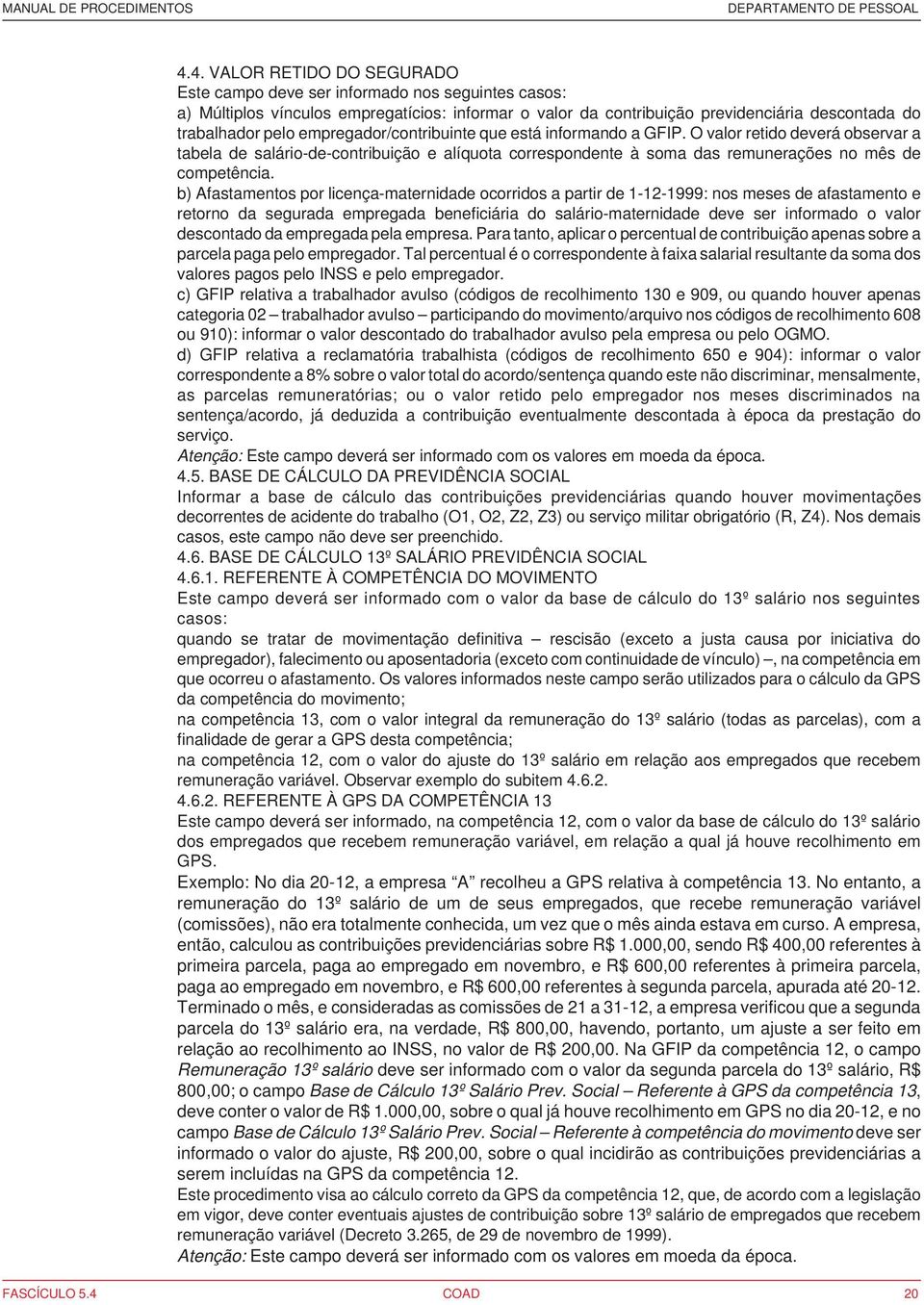 MANUAL DE PROCEDIMENTOS DEPARTAMENTO DE PESSOAL

4.4. VALOR RETIDO DO SEGURADO
Este campo deve ser informado nos seguintes casos:
a) Múltiplos vínculos empregatícios: informar o valor da contribuição previdenciária descontada do trabalhador pelo empregador/contribuinte que está informando a GFIP. O valor retido deverá observar a tabela de salário-de-contribuição e alíquota correspondente à soma das remunerações no mês de competência.
b) Afastamentos por licença-maternidade ocorridos a partir de 1-12-1999: nos meses de afastamento e retorno da segurada empregada beneficiária do salário-maternidade deve ser informado o valor descontado da empregada pela empresa. Para tanto, aplicar o percentual de contribuição apenas sobre a parcela paga pelo empregador. Tal percentual é o correspondente à faixa salarial resultante da soma dos valores pagos pelo INSS e pelo empregador.
c) GFIP relativa a trabalhador avulso (códigos de recolhimento 130 e 909, ou quando houver apenas categoria 02 – trabalhador avulso – participando do movimento/arquivo nos códigos de recolhimento 608 ou 910): informar o valor descontado do trabalhador avulso pela empresa ou pelo OGMO.
d) GFIP relativa a reclamatória trabalhista (códigos de recolhimento 650 e 904): informar o valor correspondente a 8% sobre o valor total do acordo/sentença quando este não discriminar, mensalmente, as parcelas remuneratórias; ou o valor retido pelo empregador nos meses discriminados na sentença/acordo, já deduzida a contribuição eventualmente descontada à época da prestação do serviço.
Atenção: Este campo deverá ser informado com os valores em moeda da época.
4.5. BASE DE CÁLCULO DA PREVIDÊNCIA SOCIAL
Informar a base de cálculo das contribuições previdenciárias quando houver movimentações decorrentes de acidente do trabalho (O1, O2, Z2, Z3) ou serviço militar obrigatório (R, Z4). Nos demais casos, este campo não deve ser preenchido.
4.6. BASE DE CÁLCULO 13º SALÁRIO PREVIDÊNCIA SOCIAL
4.6.1. REFERENTE À COMPETÊNCIA DO MOVIMENTO
Este campo deverá ser informado com o valor da base de cálculo do 13º salário nos seguintes casos:
quando se tratar de movimentação definitiva – rescisão (exceto a justa causa por iniciativa do empregador), falecimento ou aposentadoria (exceto com continuidade de vínculo) –, na competência em que ocorreu o afastamento. Os valores informados neste campo serão utilizados para o cálculo da GPS da competência do movimento;
na competência 13, com o valor integral da remuneração do 13º salário (todas as parcelas), com a finalidade de gerar a GPS desta competência;
na competência 12, com o valor do ajuste do 13º salário em relação aos empregados que recebem remuneração variável. Observar exemplo do subitem 4.6.2.
4.6.2. REFERENTE À GPS DA COMPETÊNCIA 13
Este campo deverá ser informado, na competência 12, com o valor da base de cálculo do 13º salário dos empregados que recebem remuneração variável, em relação a qual já houve recolhimento em GPS.
Exemplo: No dia 20-12, a empresa “A” recolheu a GPS relativa à competência 13. No entanto, a remuneração do 13º salário de um de seus empregados, que recebe remuneração variável (comissões), não era totalmente conhecida, um vez que o mês ainda estava em curso. A empresa, então, calculou as contribuições previdenciárias sobre R$ 1.000,00, sendo R$ 400,00 referentes à primeira parcela, paga ao empregado em novembro, e R$ 600,00 referentes à primeira parcela, paga ao empregado em novembro, e R$ 600,00 referentes à segunda parcela, apurada até 20-12. Terminado o mês, e consideradas as comissões de 21 a 31-12, a empresa verificou que a segunda parcela do 13º salário era, na verdade, R$ 800,00, havendo, portanto, um ajuste a ser feito em relação ao recolhimento ao INSS, no valor de R$ 200,00. Na GFIP da competência 12, o campo Remuneração 13º salário deve ser informado com o valor da segunda parcela do 13º salário, R$ 800,00; o campo Base de Cálculo 13º Salário Prev. Social – Referente à GPS da competência 13, deve conter o valor de R$ 1.000,00, sobre o qual já houve recolhimento em GPS no dia 20-12, e no campo Base de Cálculo 13º Salário Prev. Social – Referente à competência do movimento deve ser informado o valor do ajuste, R$ 200,00, sobre o qual incidirão as contribuições previdenciárias a serem incluídas na GPS da competência 12.
Este procedimento visa ao cálculo correto da GPS da competência 12, que, de acordo com a legislação em vigor, deve conter eventuais ajustes de contribuição sobre 13º salário de empregados que recebem remuneração variável (Decreto 3.265, de 29 de novembro de 1999).
Atenção: Este campo deverá ser informado com os valores em moeda da época.

FASCÍCULO 5.4 COAD 20